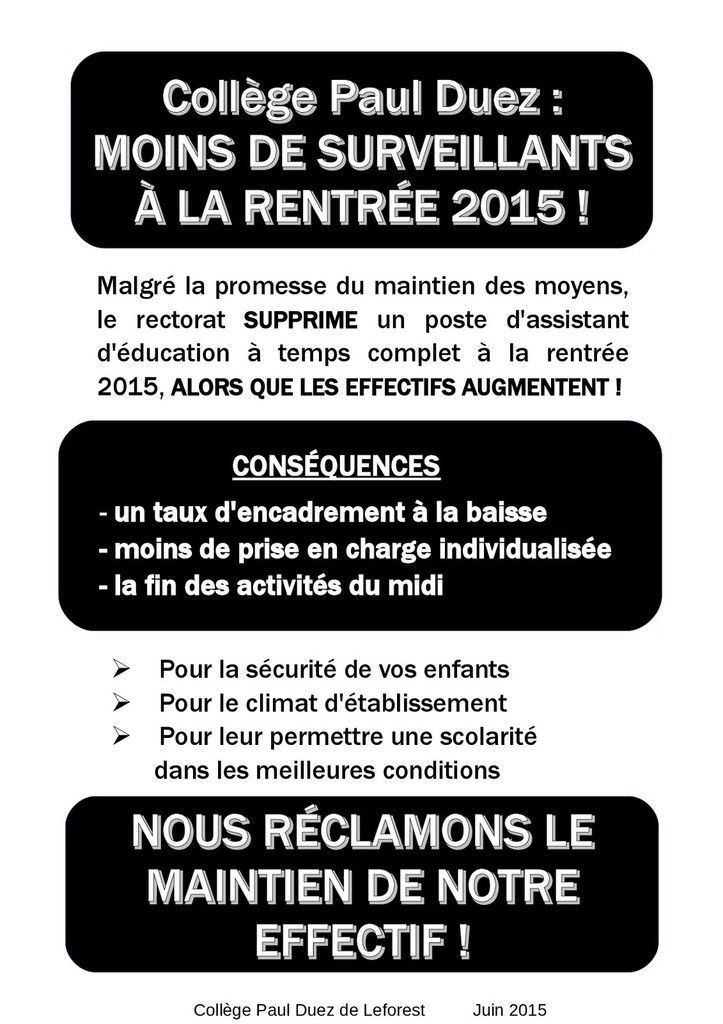 Collège Paul Duez :
MOINS DE SURVEILLANTS
À LA RENTRÉE 2015 !

Malgré la promesse du maintien des moyens, le rectorat SUPPRIME un poste d'assistant d'éducation à temps complet à la rentrée 2015, ALORS QUE LES EFFECTIFS AUGMENTENT !

CONSÉQUENCES
- un taux d'encadrement à la baisse
- moins de prise en charge individualisée
- la fin des activités du midi

➢ Pour la sécurité de vos enfants
➢ Pour le climat d'établissement
➢ Pour leur permettre une scolarité dans les meilleures conditions

NOUS RÉCLAMONS LE MAINTIEN DE NOTRE EFFECTIF !

Collège Paul Duez de Leforest Juin 2015